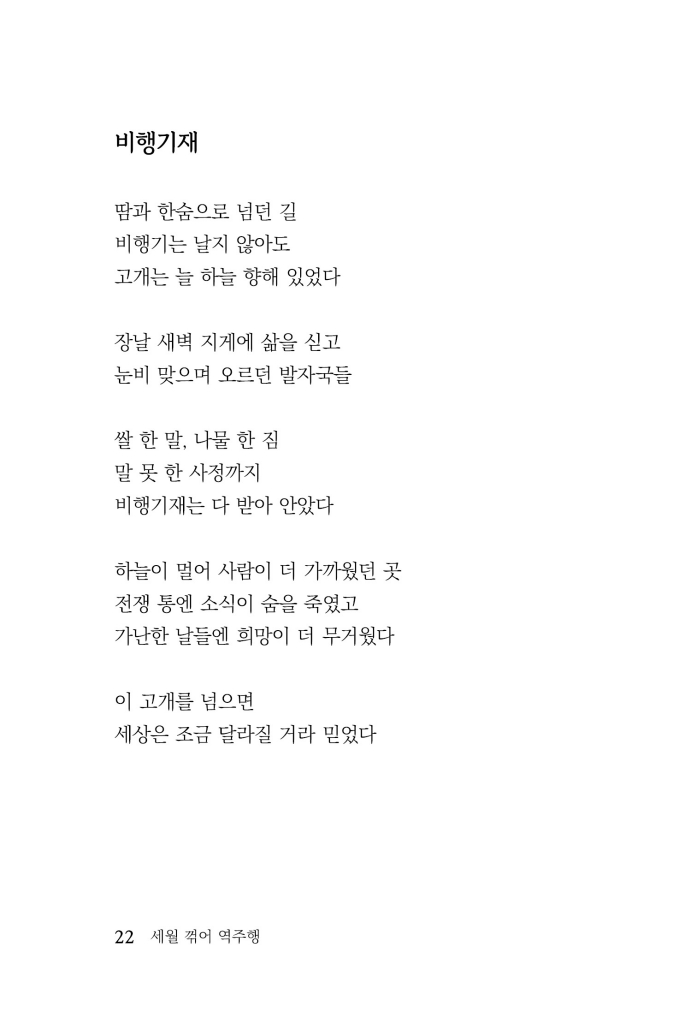 비행기재

땀과 한숨으로 넘던 길
비행기는 날지 않아도
고개는 늘 하늘 향해 있었다

장날 새벽 지게에 삶을 싣고
눈비 맞으며 오르던 발자국들

쌀 한 말, 나물 한 짐
말 못 한 사정까지
비행기재는 다 받아 안았다

하늘이 멀어 사람이 더 가까웠던 곳
전쟁 통엔 소식이 숨을 죽였고
가난한 날들엔 희망이 더 무거웠다

이 고개를 넘으면
세상은 조금 달라질 거라 믿었다

22 세월 꺾어 역주행